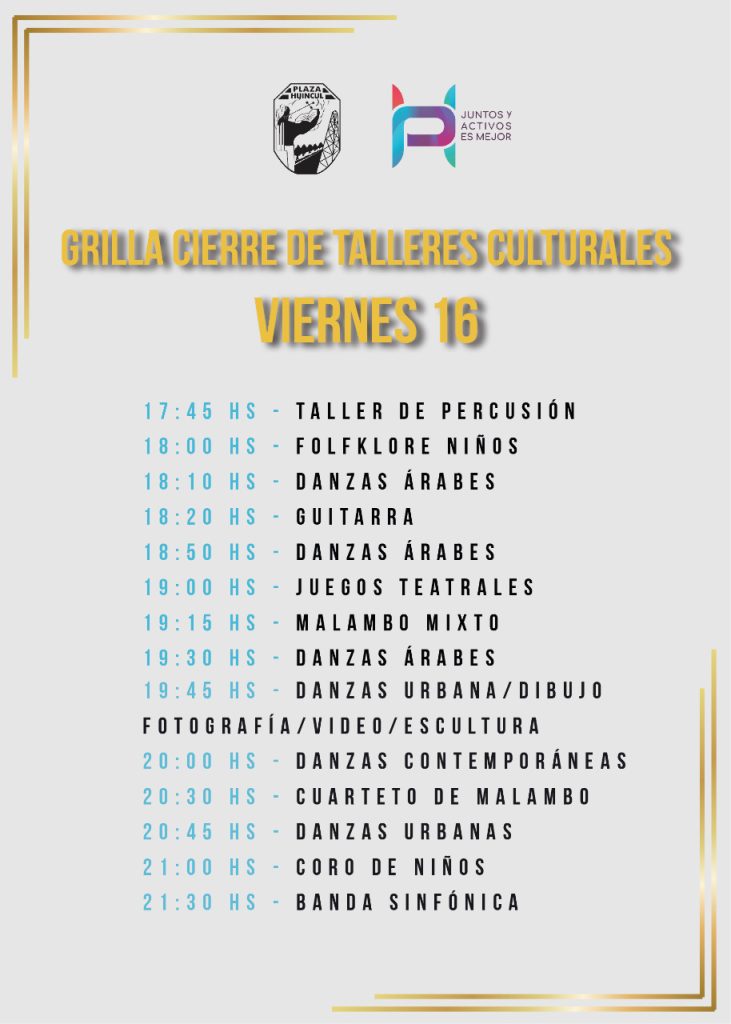 PLAZA HUINCUL

JUNTOS Y ACTIVOS ES MEJOR

GRILLA CIERRE DE TALLERES CULTURALES

VIERNES 16

17:45 HS - TALLER DE PERCUSIÓN
18:00 HS - FOLFKLORE NIÑOS
18:10 HS - DANZAS ÁRABES
18:20 HS - GUITARRA
18:50 HS - DANZAS ÁRABES
19:00 HS - JUEGOS TEATRALES
19:15 HS - MALAMBO MIXTO
19:30 HS - DANZAS ÁRABES
19:45 HS - DANZAS URBANA/DIBUJO FOTOGRAFÍA/VIDEO/ESCULTURA
20:00 HS - DANZAS CONTEMPORÁNEAS
20:30 HS - CUARTETO DE MALAMBO
20:45 HS - DANZAS URBANAS
21:00 HS - CORO DE NIÑOS
21:30 HS - BANDA SINFÓNICA